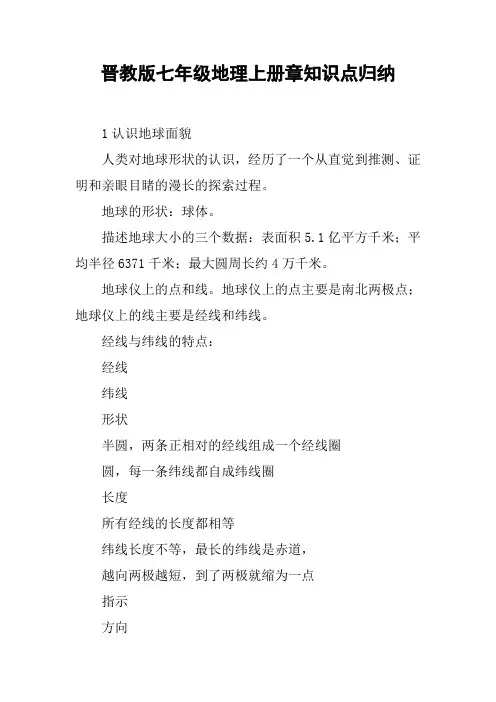 晋教版七年级地理上册章知识点归纳

1 认识地球面貌

人类对地球形状的认识，经历了一个从直觉到推测、证明和亲眼目睹的漫长的探索过程。

地球的形状：球体。

描述地球大小的三个数据：表面积 5.1 亿平方千米；平均半径 6371 千米；最大圆周长约 4 万千米。

地球仪上的点和线。地球仪上的点主要是南北两极点；地球仪上的线主要是经线和纬线。

经线与纬线的特点：

经线

纬线

形状

半圆，两条正相对的经线组成一个经线圈

圆，每一条纬线都自成纬线圈

长度

所有经线的长度都相等

纬线长度不等，最长的纬线是赤道，

越向两极越短，到了两极就缩为一点

指示

方向